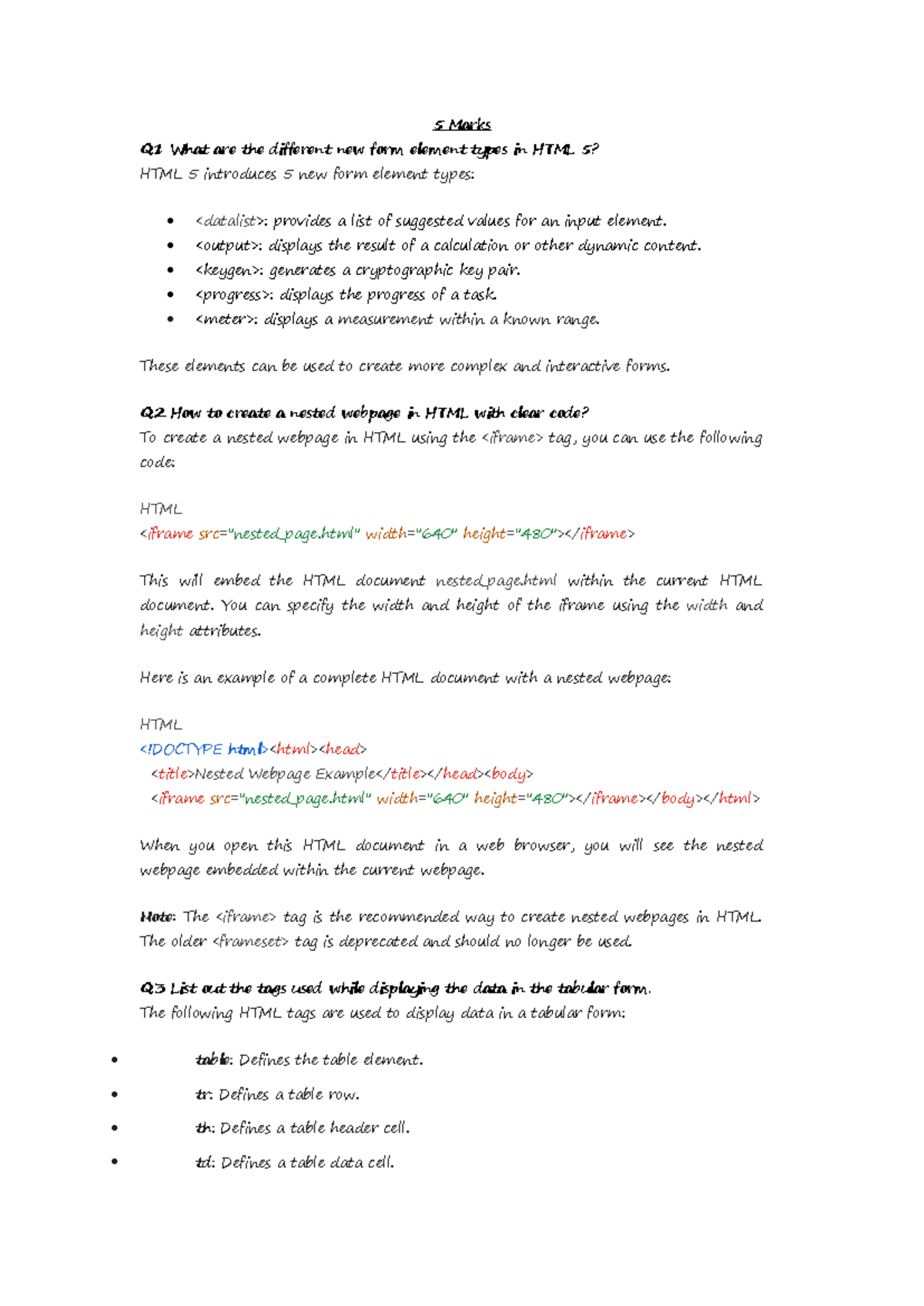 5 Marks

Q1 What are the different new form element types in HTML 5?

HTML 5 introduces 5 new form element types:

• <datalist>: provides a list of suggested values for an input element.
• <output>: displays the result of a calculation or other dynamic content.
• <keygen>: generates a cryptographic key pair.
• <progress>: displays the progress of a task.
• <meter>: displays a measurement within a known range.

These elements can be used to create more complex and interactive forms.

Q2 How to create a nested webpage in HTML with clear code?

To create a nested webpage in HTML using the <iframe> tag, you can use the following code:

HTML
<iframe src="nested_page.html" width="640" height="480"></iframe>

This will embed the HTML document nested_page.html within the current HTML document. You can specify the width and height of the iframe using the width and height attributes.

Here is an example of a complete HTML document with a nested webpage:

HTML
<!DOCTYPE html><html><head>
<title>Nested Webpage Example</title></head><body>
<iframe src="nested_page.html" width="640" height="480"></iframe></body></html>

When you open this HTML document in a web browser, you will see the nested webpage embedded within the current webpage.

Note: The <iframe> tag is the recommended way to create nested webpages in HTML. The older <frameset> tag is deprecated and should no longer be used.

Q3 List out the tags used while displaying the data in the tabular form.

The following HTML tags are used to display data in a tabular form:

• table: Defines the table element.
• tr: Defines a table row.
• th: Defines a table header cell.
• td: Defines a table data cell.